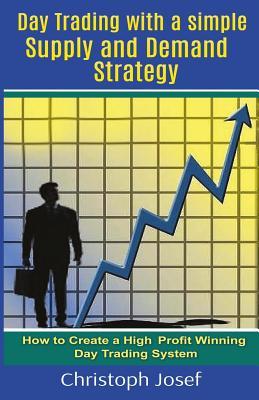 Day Trading with a simple Supply and Demand Strategy

How to Create a High Profit Winning Day Trading System

Christoph Josef